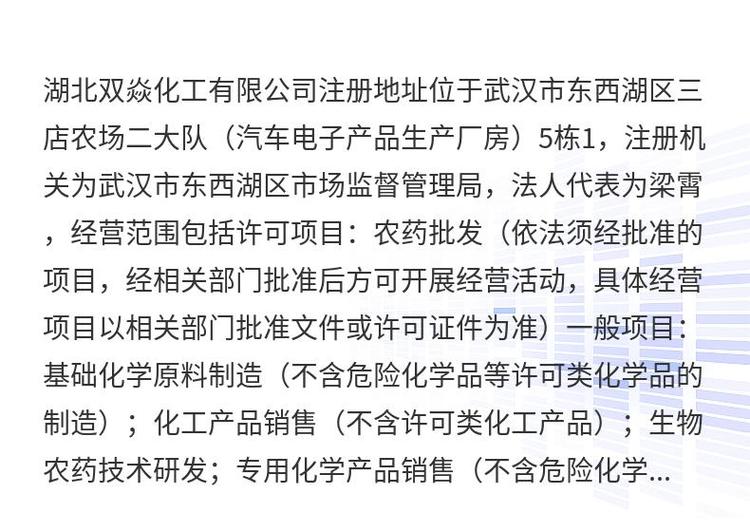 湖北双焱化工有限公司注册地址位于武汉市东西湖区三店农场二大队（汽车电子产品生产厂房）5栋1，注册机关为武汉市东西湖区市场监督管理局，法人代表为梁霄，经营范围包括许可项目：农药批发（依法须经批准的项目，经相关部门批准后方可开展经营活动，具体经营项目以相关部门批准文件或许可证件为准）一般项目：基础化学原料制造（不含危险化学品等许可类化学品的制造）；化工产品销售（不含许可类化工产品）；生物农药技术研发；专用化学产品销售（不含危险化学...